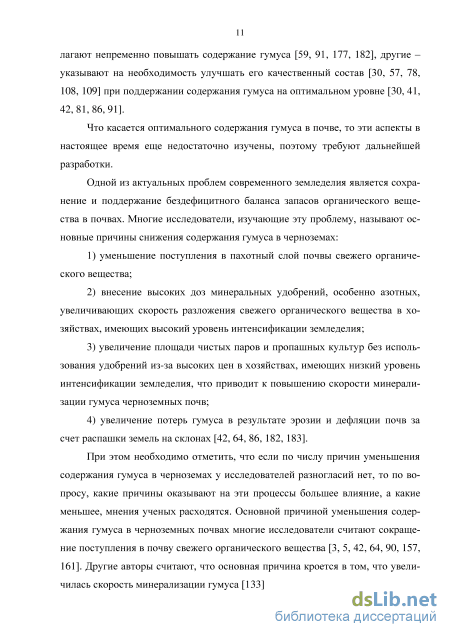 11

лагают непременно повышать содержание гумуса [59, 91, 177, 182], другие – указывают на необходимость улучшать его качественный состав [30, 57, 78, 108, 109] при поддержании содержания гумуса на оптимальном уровне [30, 41, 42, 81, 86, 91].

Что касается оптимального содержания гумуса в почве, то эти аспекты в настоящее время еще недостаточно изучены, поэтому требуют дальнейшей разработки.

Одной из актуальных проблем современного земледелия является сохранение и поддержание бездефицитного баланса запасов органического вещества в почвах. Многие исследователи, изучающие эту проблему, называют основные причины снижения содержания гумуса в черноземах:

1) уменьшение поступления в пахотный слой почвы свежего органического вещества;

2) внесение высоких доз минеральных удобрений, особенно азотных, увеличивающих скорость разложения свежего органического вещества в хозяйствах, имеющих высокий уровень интенсификации земледелия;

3) увеличение площади чистых паров и пропашных культур без использования удобрений из-за высоких цен в хозяйствах, имеющих низкий уровень интенсификации земледелия, что приводит к повышению скорости минерализации гумуса черноземных почв;

4) увеличение потерь гумуса в результате эрозии и дефляции почв за счет распашки земель на склонах [42, 64, 86, 182, 183].

При этом необходимо отметить, что если по числу причин уменьшения содержания гумуса в черноземах у исследователей разногласий нет, то по вопросу, какие причины оказывают на эти процессы большее влияние, а какие меньшее, мнения ученых расходятся. Основной причиной уменьшения содержания гумуса в черноземных почвах многие исследователи считают сокращение поступления в почву свежего органического вещества [3, 5, 42, 64, 90, 157, 161]. Другие авторы считают, что основная причина кроется в том, что увеличилась скорость минерализации гумуса [133]

dsLib.net
библиотека диссертаций